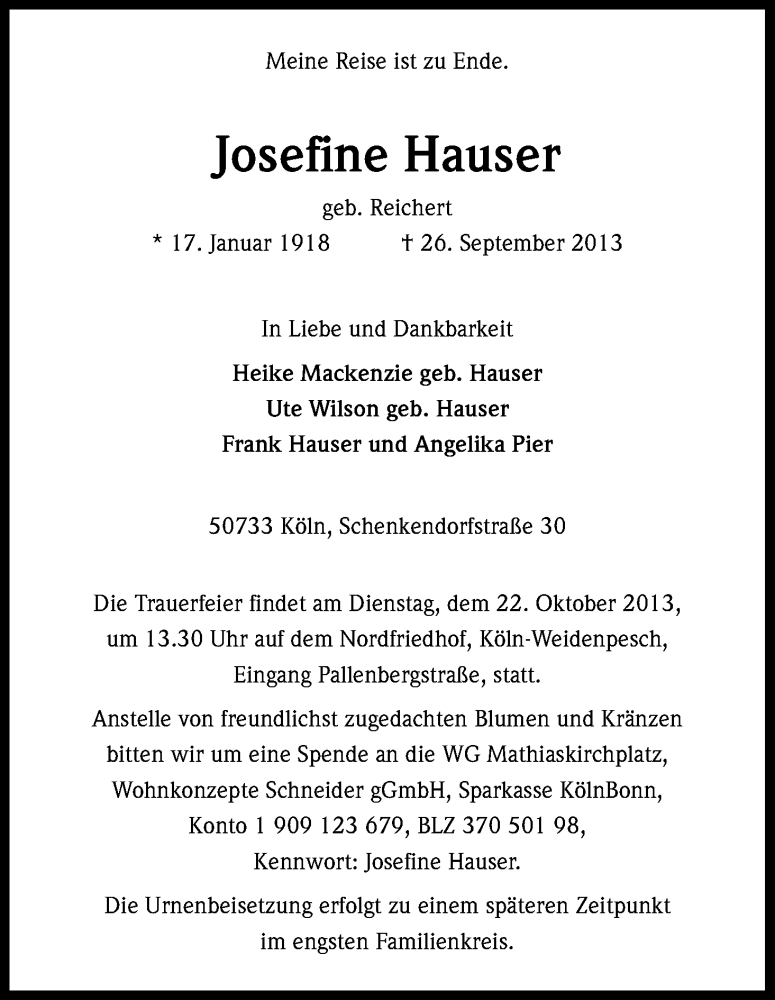 Meine Reise ist zu Ende.

Josefine Hauser

geb. Reichert

* 17. Januar 1918 † 26. September 2013

In Liebe und Dankbarkeit

Heike Mackenzie geb. Hauser
Ute Wilson geb. Hauser
Frank Hauser und Angelika Pier

50733 Köln, Schenkendorfstraße 30

Die Trauerfeier findet am Dienstag, dem 22. Oktober 2013, um 13.30 Uhr auf dem Nordfriedhof, Köln-Weidenpesch, Eingang Pallenbergstraße, statt.

Anstelle von freundlichst zugedachten Blumen und Kränzen bitten wir um eine Spende an die WG Mathiaskirchplatz, Wohnkonzepte Schneider gGmbH, Sparkasse KölnBonn, Konto 1 909 123 679, BLZ 370 501 98, Kennwort: Josefine Hauser.

Die Urnenbeisetzung erfolgt zu einem späteren Zeitpunkt im engsten Familienkreis.